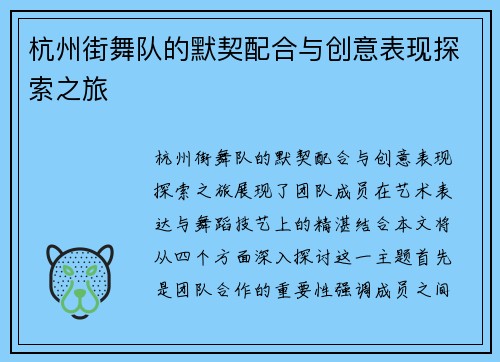 杭州街舞队的默契配合与创意表现探索之旅

杭州街舞队的默契配合与创意表现探索之旅展现了团队成员在艺术表达与舞蹈技艺上的精湛结合本文将从四个方面深入探讨这一主题首先是团队合作的重要性强调成员之间